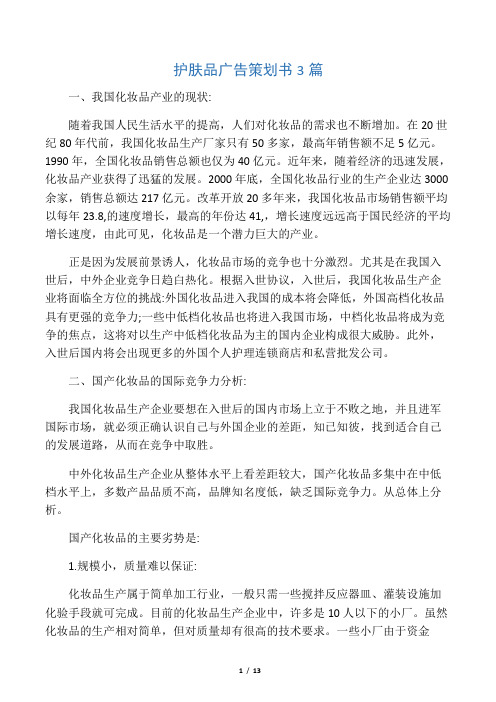 护肤品广告策划书 3 篇

一、我国化妆品产业的现状:

随着我国人民生活水平的提高，人们对化妆品的需求也不断增加。在 20 世纪 80 年代前，我国化妆品生产厂家只有 50 多家，最高年销售额不足 5 亿元。1990 年，全国化妆品销售总额也仅为 40 亿元。近年来，随着经济的迅速发展，化妆品产业获得了迅猛的发展。2000 年底，全国化妆品行业的生产企业达 3000 余家，销售总额达 217 亿元。改革开放 20 多年来，我国化妆品市场销售额平均以每年 23.8,的速度增长，最高的年份达 41,，增长速度远远高于国民经济的平均增长速度，由此可见，化妆品是一个潜力巨大的产业。

正是因为发展前景诱人，化妆品市场的竞争也十分激烈。尤其是在我国入世后，中外企业竞争日趋白热化。根据入世协议，入世后，我国化妆品生产企业将面临全方位的挑战:外国化妆品进入我国的成本将会降低，外国高档化妆品具有更强的竞争力;一些中低档化妆品也将进入我国市场，中档化妆品将成为竞争的焦点，这将对以生产中低档化妆品为主的国内企业构成很大威胁。此外，入世后国内将会出现更多的外国个人护理连锁商店和私营批发公司。

二、国产化妆品的国际竞争力分析:

我国化妆品生产企业要想在入世后的国内市场上立于不败之地，并且进军国际市场，就必须正确认识自己与外国企业的差距，知己知彼，找到适合自己的发展道路，从而在竞争中取胜。

中外化妆品生产企业从整体水平上看差距较大，国产化妆品多集中在中低档水平上，多数产品品质不高，品牌知名度低，缺乏国际竞争力。从总体上分析。

国产化妆品的主要劣势是:

1.规模小，质量难以保证:

化妆品生产属于简单加工行业，一般只需一些搅拌反应器皿、灌装设施加化验手段就可完成。目前的化妆品生产企业中，许多是 10 人以下的小厂。虽然化妆品的生产相对简单，但对质量却有很高的技术要求。一些小厂由于资金

1 / 13